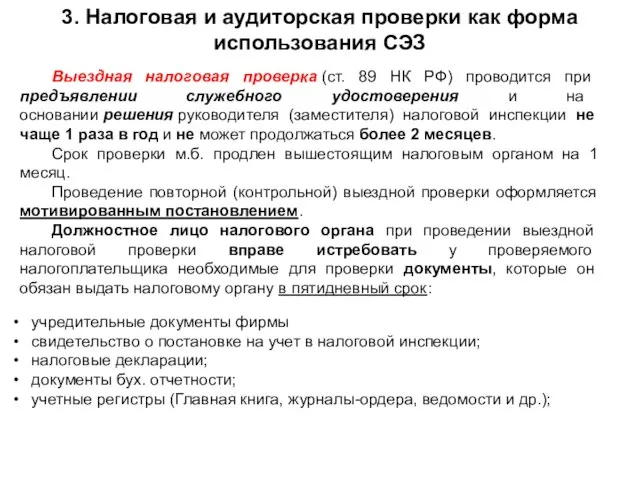 3. Налоговая и аудиторская проверки как форма использования СЭЗ

Выездная налоговая проверка (ст. 89 НК РФ) проводится при предъявлении служебного удостоверения и на основании решения руководителя (заместителя) налоговой инспекции не чаще 1 раза в год и не может продолжаться более 2 месяцев.

Срок проверки м.б. продлен вышестоящим налоговым органом на 1 месяц.

Проведение повторной (контрольной) выездной проверки оформляется мотивированным постановлением.

Должностное лицо налогового органа при проведении выездной налоговой проверки вправе истребовать у проверяемого налогоплательщика необходимые для проверки документы, которые он обязан выдать налоговому органу в пятидневный срок:

• учредительные документы фирмы
• свидетельство о постановке на учет в налоговой инспекции;
• налоговые декларации;
• документы бух. отчетности;
• учетные регистры (Главная книга, журналы-ордера, ведомости и др.);